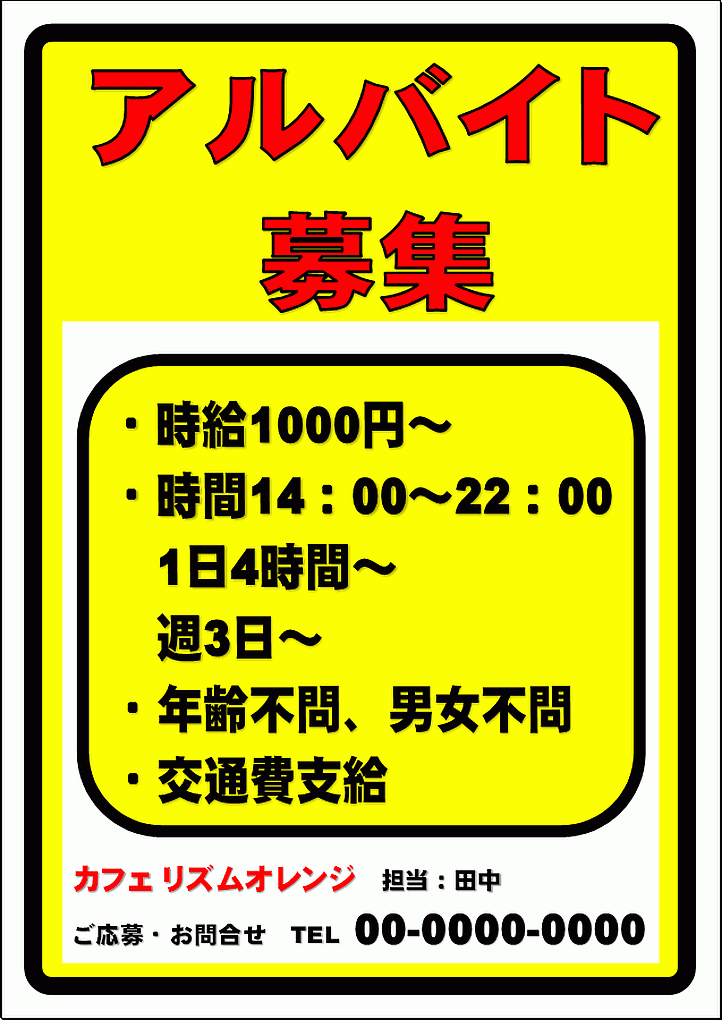 アルバイト
募集

・時給1000円～
・時間14：00～22：00
1日4時間～
週3日～
・年齢不問、男女不問
・交通費支給

カフェ リズムオレンジ　担当：田中

ご応募・お問合せ　TEL　00-0000-0000